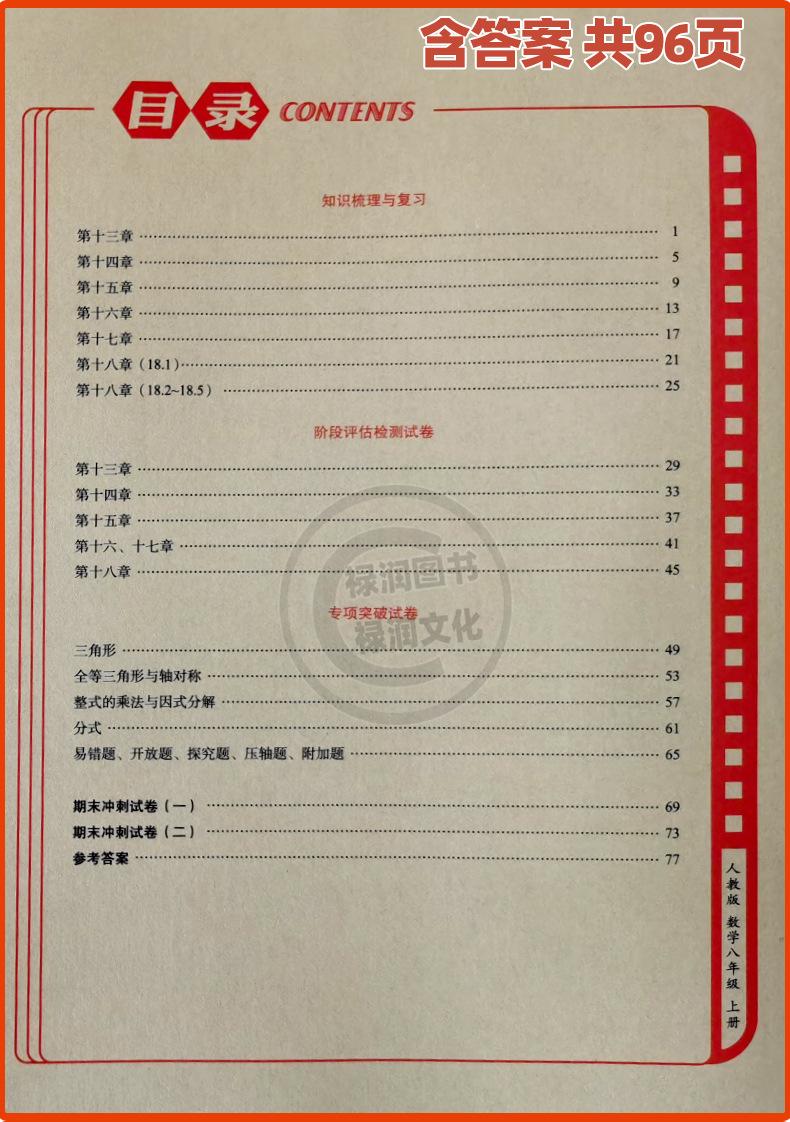 含答案 共96页

目录 CONTENTS

知识梳理与复习

第十三章 1
第十四章 5
第十五章 9
第十六章 13
第十七章 17
第十八章（18.1） 21
第十八章（18.2~18.5） 25

阶段评估检测试卷

第十三章 29
第十四章 33
第十五章 37
第十六、十七章 41
第十八章 45

专项突破试卷

三角形 49
全等三角形与轴对称 53
整式的乘法与因式分解 57
分式 61
易错题、开放题、探究题、压轴题、附加题 65

期末冲刺试卷（一） 69
期末冲刺试卷（二） 73
参考答案 77

人教版 数学八年级 上册

禄润图书
禄润文化